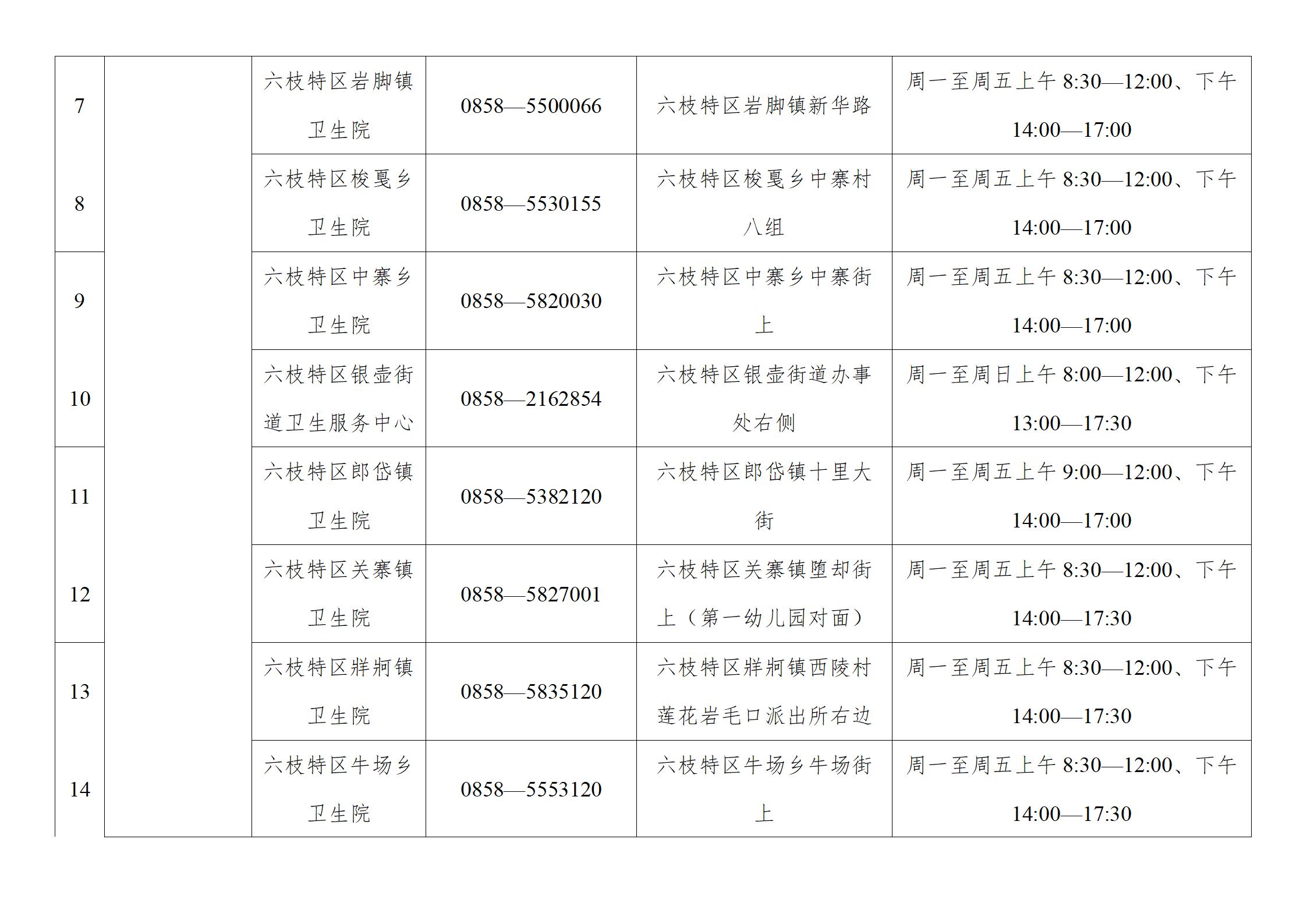 | | | | | | |
|---|---|---|---|---|---|
| 7 | | 六枝特区岩脚镇卫生院 | 0858—5500066 | 六枝特区岩脚镇新华路 | 周一至周五上午 8:30—12:00、下午 14:00—17:00 |
| 8 | | 六枝特区梭戛乡卫生院 | 0858—5530155 | 六枝特区梭戛乡中寨村八组 | 周一至周五上午 8:30—12:00、下午 14:00—17:00 |
| 9 | | 六枝特区中寨乡卫生院 | 0858—5820030 | 六枝特区中寨乡中寨街上 | 周一至周五上午 8:30—12:00、下午 14:00—17:00 |
| 10 | | 六枝特区银壶街道卫生服务中心 | 0858—2162854 | 六枝特区银壶街道办事处右侧 | 周一至周日上午 8:00—12:00、下午 13:00—17:30 |
| 11 | | 六枝特区郎岱镇卫生院 | 0858—5382120 | 六枝特区郎岱镇十里大街 | 周一至周五上午 9:00—12:00、下午 14:00—17:00 |
| 12 | | 六枝特区关寨镇卫生院 | 0858—5827001 | 六枝特区关寨镇堕却街上（第一幼儿园对面） | 周一至周五上午 8:30—12:00、下午 14:00—17:30 |
| 13 | | 六枝特区牂牁镇卫生院 | 0858—5835120 | 六枝特区牂牁镇西陵村莲花岩毛口派出所右边 | 周一至周五上午 8:30—12:00、下午 14:00—17:30 |
| 14 | | 六枝特区牛场乡卫生院 | 0858—5553120 | 六枝特区牛场乡牛场街上 | 周一至周五上午 8:30—12:00、下午 14:00—17:30 |